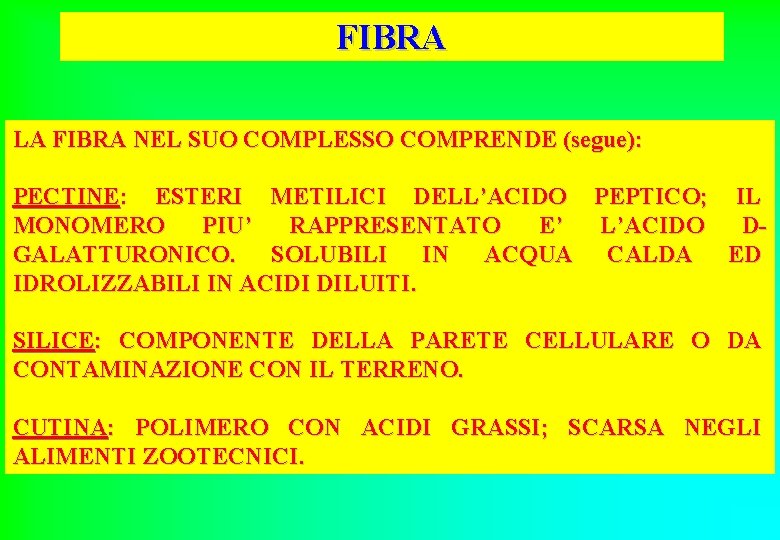 FIBRA

LA FIBRA NEL SUO COMPLESSO COMPRENDE (segue):

PECTINE: ESTERI METILICI DELL'ACIDO PEPTICO; IL MONOMERO PIU' RAPPRESENTATO E' L'ACIDO D-GALATTURONICO. SOLUBILI IN ACQUA CALDA ED IDROLIZZABILI IN ACIDI DILUITI.

SILICE: COMPONENTE DELLA PARETE CELLULARE O DA CONTAMINAZIONE CON IL TERRENO.

CUTINA: POLIMERO CON ACIDI GRASSI; SCARSA NEGLI ALIMENTI ZOOTECNICI.